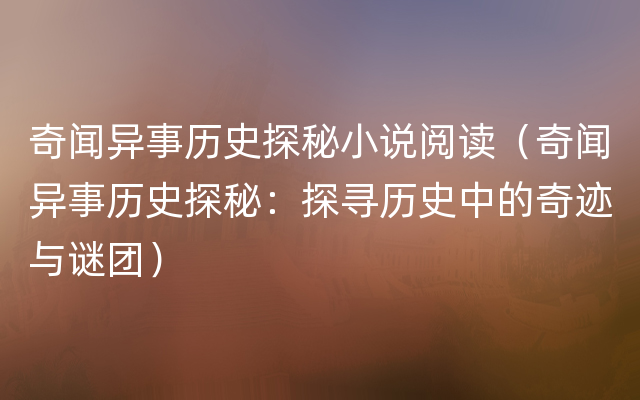 奇闻异事历史探秘小说阅读（奇闻异事历史探秘：探寻历史中的奇迹与谜团）